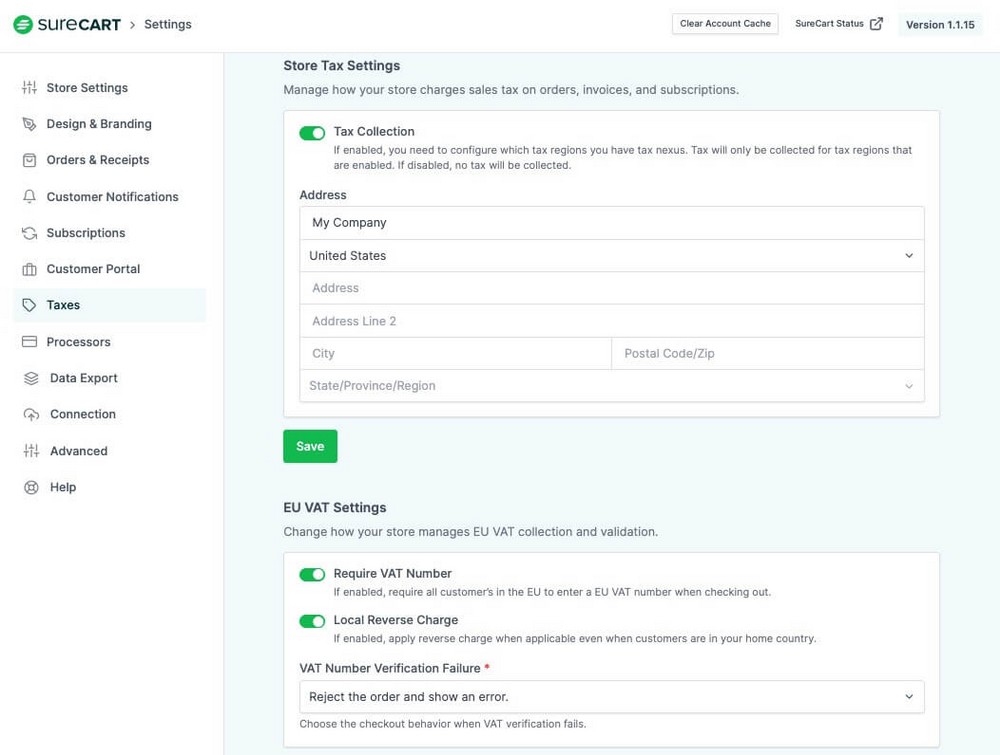 sureCART > Settings

Clear Account Cache

SureCart Status

Version 1.1.15

Store Settings
Design & Branding
Orders & Receipts
Customer Notifications
Subscriptions
Customer Portal
Taxes
Processors
Data Export
Connection
Advanced
Help

Store Tax Settings

Manage how your store charges sales tax on orders, invoices, and subscriptions.

Tax Collection
If enabled, you need to configure which tax regions you have tax nexus. Tax will only be collected for tax regions that are enabled. If disabled, no tax will be collected.

Address

My Company

United States

Address

Address Line 2

City

Postal Code/Zip

State/Province/Region

Save

EU VAT Settings

Change how your store manages EU VAT collection and validation.

Require VAT Number
If enabled, require all customer's in the EU to enter a EU VAT number when checking out.

Local Reverse Charge
If enabled, apply reverse charge when applicable even when customers are in your home country.

VAT Number Verification Failure *

Reject the order and show an error.

Choose the checkout behavior when VAT verification fails.